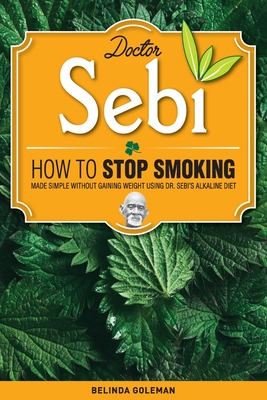 Doctor
Sebi

HOW TO STOP SMOKING
MADE SIMPLE WITHOUT GAINING WEIGHT USING DR. SEBI'S ALKALINE DIET

BELINDA GOLEMAN